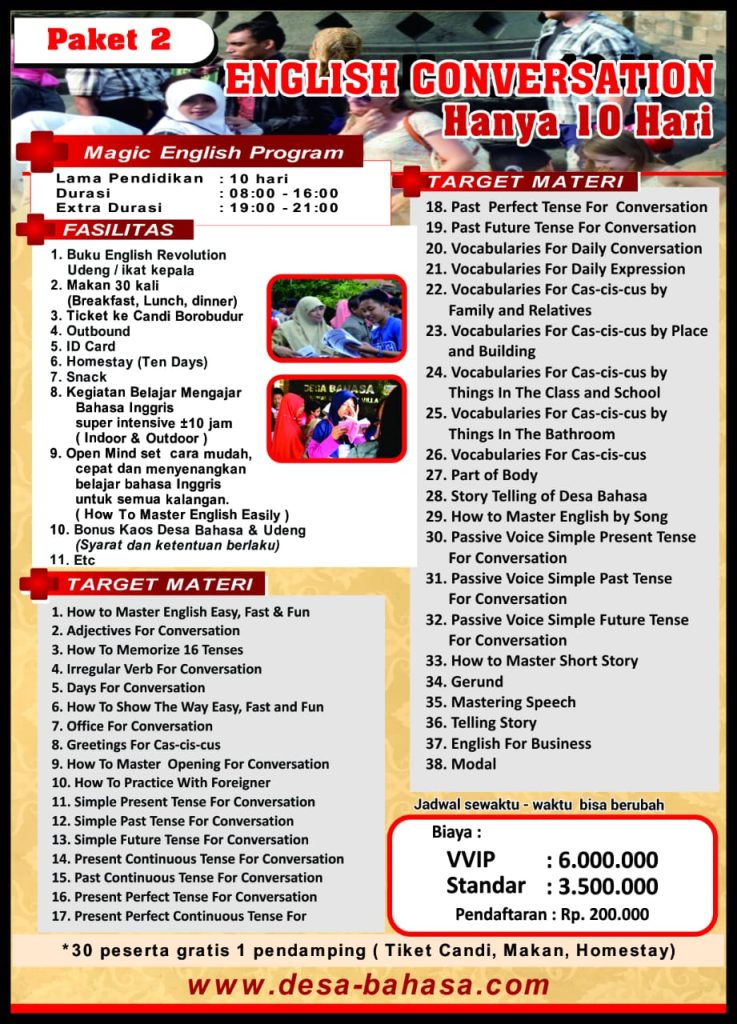 Paket 2

ENGLISH CONVERSATION
Hanya 10 Hari

Magic English Program

Lama Pendidikan : 10 hari
Durasi : 08:00 - 16:00
Extra Durasi : 19:00 - 21:00

FASILITAS

1. Buku English Revolution Udeng / ikat kepala
2. Makan 30 kali (Breakfast, Lunch, dinner)
3. Ticket ke Candi Borobudur
4. Outbound
5. ID Card
6. Homestay (Ten Days)
7. Snack
8. Kegiatan Belajar Mengajar Bahasa Inggris super intensive ±10 jam ( Indoor & Outdoor )
9. Open Mind set cara mudah, cepat dan menyenangkan belajar bahasa Inggris untuk semua kalangan. ( How To Master English Easily )
10. Bonus Kaos Desa Bahasa & Udeng (Syarat dan ketentuan berlaku)
11. Etc

DESA BAHASA

TARGET MATERI

1. How to Master English Easy, Fast & Fun
2. Adjectives For Conversation
3. How To Memorize 16 Tenses
4. Irregular Verb For Conversation
5. Days For Conversation
6. How To Show The Way Easy, Fast and Fun
7. Office For Conversation
8. Greetings For Cas-cis-cus
9. How To Master Opening For Conversation
10. How To Practice With Foreigner
11. Simple Present Tense For Conversation
12. Simple Past Tense For Conversation
13. Simple Future Tense For Conversation
14. Present Continuous Tense For Conversation
15. Past Continuous Tense For Conversation
16. Present Perfect Tense For Conversation
17. Present Perfect Continuous Tense For

TARGET MATERI

18. Past Perfect Tense For Conversation
19. Past Future Tense For Conversation
20. Vocabularies For Daily Conversation
21. Vocabularies For Daily Expression
22. Vocabularies For Cas-cis-cus by Family and Relatives
23. Vocabularies For Cas-cis-cus by Place and Building
24. Vocabularies For Cas-cis-cus by Things In The Class and School
25. Vocabularies For Cas-cis-cus by Things In The Bathroom
26. Vocabularies For Cas-cis-cus
27. Part of Body
28. Story Telling of Desa Bahasa
29. How to Master English by Song
30. Passive Voice Simple Present Tense For Conversation
31. Passive Voice Simple Past Tense For Conversation
32. Passive Voice Simple Future Tense For Conversation
33. How to Master Short Story
34. Gerund
35. Mastering Speech
36. Telling Story
37. English For Business
38. Modal

Jadwal sewaktu - waktu bisa berubah

Biaya :
VVIP : 6.000.000
Standar : 3.500.000
Pendaftaran : Rp. 200.000

*30 peserta gratis 1 pendamping ( Tiket Candi, Makan, Homestay)

www.desa-bahasa.com